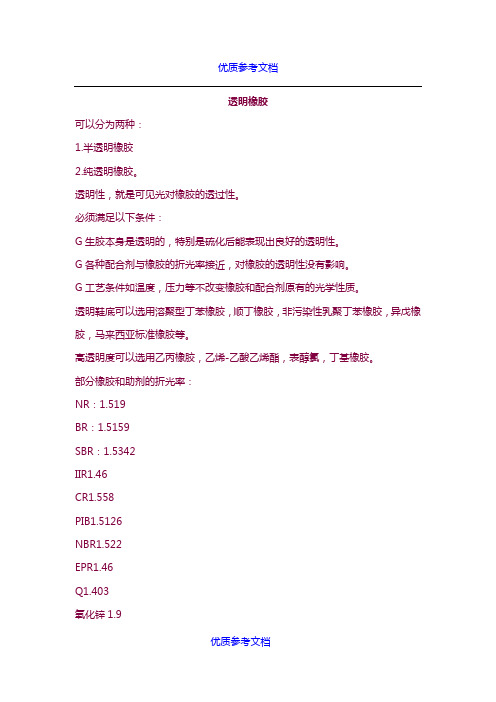 优质参考文档

透明橡胶

可以分为两种：

1.半透明橡胶

2.纯透明橡胶。

透明性，就是可见光对橡胶的透过性。

必须满足以下条件：

G 生胶本身是透明的，特别是硫化后能表现出良好的透明性。

G 各种配合剂与橡胶的折光率接近，对橡胶的透明性没有影响。

G 工艺条件如温度，压力等不改变橡胶和配合剂原有的光学性质。

透明鞋底可以选用溶聚型丁苯橡胶，顺丁橡胶，非污染性乳聚丁苯橡胶，异戊橡胶，马来西亚标准橡胶等。

高透明度可以选用乙丙橡胶，乙烯-乙酸乙烯酯，表醇氯，丁基橡胶。

部分橡胶和助剂的折光率：

NR：1.519

BR：1.5159

SBR：1.5342

IIR1.46

CR1.558

PIB1.5126

NBR1.522

EPR1.46

Q1.403

氧化锌 1.9

优质参考文档